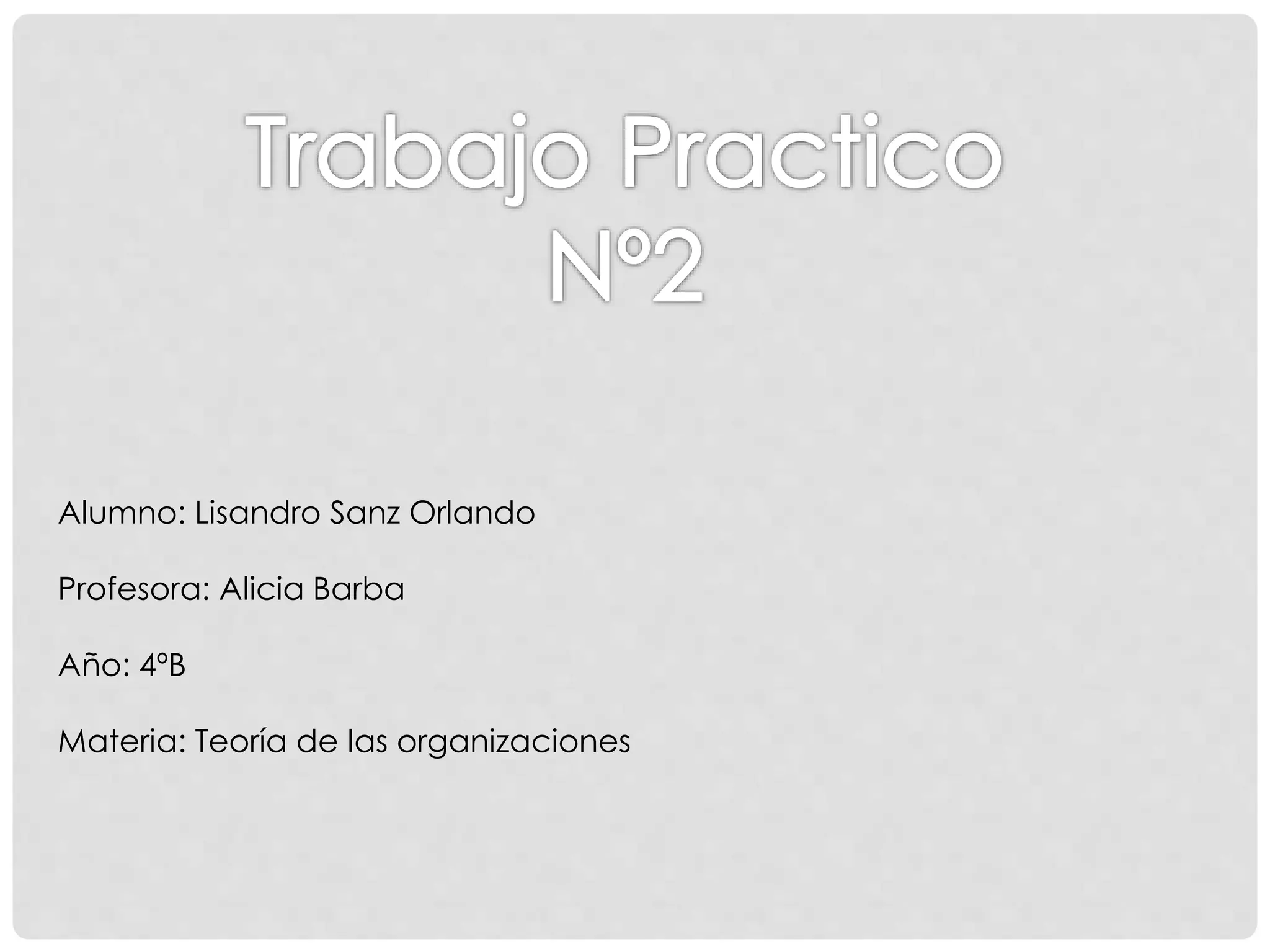 Trabajo Practico Nº2

Alumno: Lisandro Sanz Orlando

Profesora: Alicia Barba

Año: 4ºB

Materia: Teoría de las organizaciones